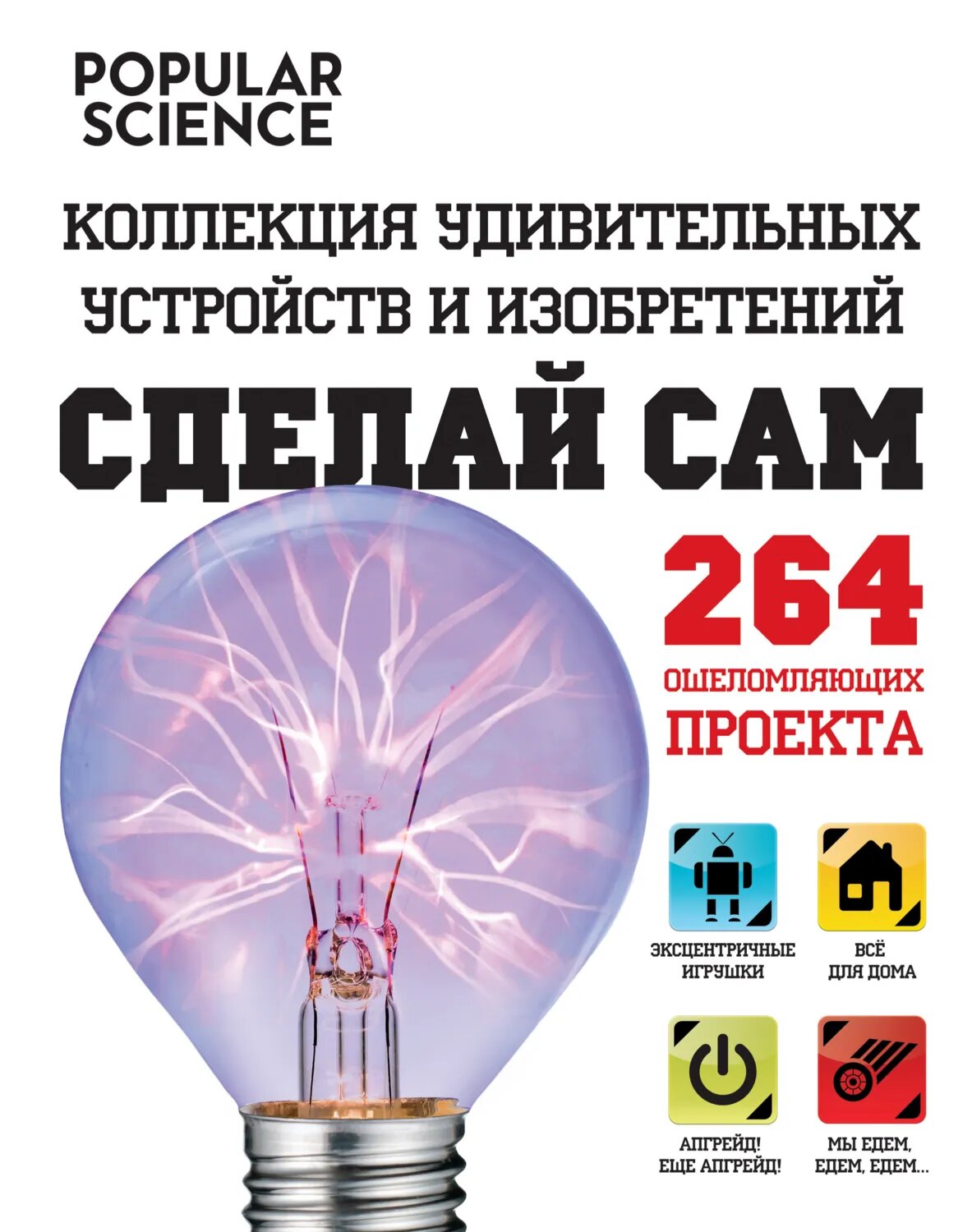 POPULAR SCIENCE

КОЛЛЕКЦИЯ УДИВИТЕЛЬНЫХ УСТРОЙСТВ И ИЗОБРЕТЕНИЙ

СДЕЛАЙ САМ

264

ОШЕЛОМЛЯЮЩИХ ПРОЕКТА

ЭКСЦЕНТРИЧНЫЕ ИГРУШКИ

ВСЁ ДЛЯ ДОМА

АПГРЕЙД! ЕЩЕ АПГРЕЙД!

МЫ ЕДЕМ, ЕДЕМ, ЕДЕМ...